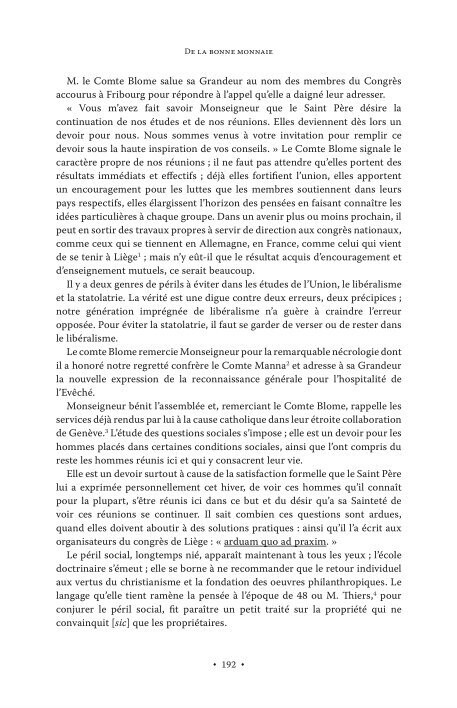 De la bonne monnaie

M. le Comte Blome salue sa Grandeur au nom des membres du Congrès accourus à Fribourg pour répondre à l'appel qu'elle a daigné leur adresser.

« Vous m'avez fait savoir Monseigneur que le Saint Père désire la continuation de nos études et de nos réunions. Elles deviennent dès lors un devoir pour nous. Nous sommes venus à votre invitation pour remplir ce devoir sous la haute inspiration de vos conseils. » Le Comte Blome signale le caractère propre de nos réunions ; il ne faut pas attendre qu'elles portent des résultats immédiats et effectifs ; déjà elles fortifient l'union, elles apportent un encouragement pour les luttes que les membres soutiennent dans leurs pays respectifs, elles élargissent l'horizon des pensées en faisant connaître les idées particulières à chaque groupe. Dans un avenir plus ou moins prochain, il peut en sortir des travaux propres à servir de direction aux congrès nationaux, comme ceux qui se tiennent en Allemagne, en France, comme celui qui vient de se tenir à Liège$^1$ ; mais n'y eût-il que le résultat acquis d'encouragement et d'enseignement mutuels, ce serait beaucoup.

Il y a deux genres de périls à éviter dans les études de l'Union, le libéralisme et la statolatrie. La vérité est une digue contre deux erreurs, deux précipices ; notre génération imprégnée de libéralisme n'a guère à craindre l'erreur opposée. Pour éviter la statolatrie, il faut se garder de verser ou de rester dans le libéralisme.

Le comte Blome remercie Monseigneur pour la remarquable nécrologie dont il a honoré notre regretté confrère le Comte Manna$^2$ et adresse à sa Grandeur la nouvelle expression de la reconnaissance générale pour l'hospitalité de l'Evêché.

Monseigneur bénit l'assemblée et, remerciant le Comte Blome, rappelle les services déjà rendus par lui à la cause catholique dans leur étroite collaboration de Genève.$^3$ L'étude des questions sociales s'impose ; elle est un devoir pour les hommes placés dans certaines conditions sociales, ainsi que l'ont compris du reste les hommes réunis ici et qui y consacrent leur vie.

Elle est un devoir surtout à cause de la satisfaction formelle que le Saint Père lui a exprimée personnellement cet hiver, de voir ces hommes qu'il connaît pour la plupart, s'être réunis ici dans ce but et du désir qu'a sa Sainteté de voir ces réunions se continuer. Il sait combien ces questions sont ardues, quand elles doivent aboutir à des solutions pratiques : ainsi qu'il l'a écrit aux organisateurs du congrès de Liège : « arduam quo ad praxim. »

Le péril social, longtemps nié, apparaît maintenant à tous les yeux ; l'école doctrinaire s'émeut ; elle se borne à ne recommander que le retour individuel aux vertus du christianisme et la fondation des oeuvres philanthropiques. Le langage qu'elle tient ramène la pensée à l'époque de 48 ou M. Thiers,$^4$ pour conjurer le péril social, fit paraître un petit traité sur la propriété qui ne convainquit [sic] que les propriétaires.

• 192 •